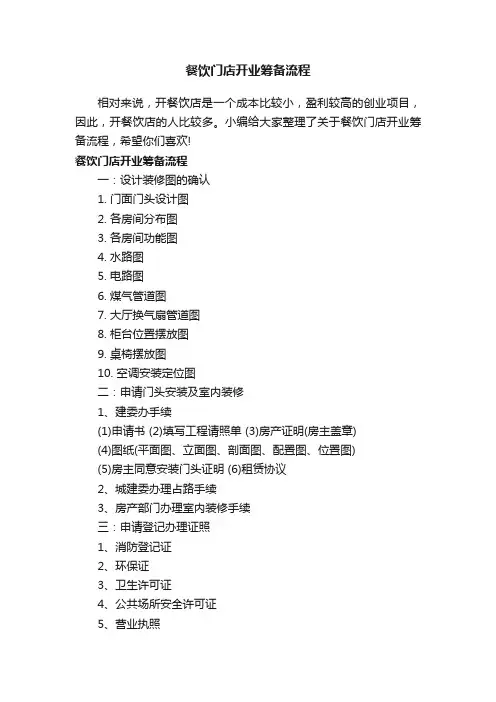 餐饮门店开业筹备流程

相对来说，开餐饮店是一个成本比较小，盈利较高的创业项目，因此，开餐饮店的人比较多。小编给大家整理了关于餐饮门店开业筹备流程，希望你们喜欢!

餐饮门店开业筹备流程

一：设计装修图的确认

1. 门面门头设计图

2. 各房间分布图

3. 各房间功能图

4. 水路图

5. 电路图

6. 煤气管道图

7. 大厅换气扇管道图

8. 柜台位置摆放图

9. 桌椅摆放图

10. 空调安装定位图

二：申请门头安装及室内装修

1、建委办手续

(1)申请书 (2)填写工程请照单 (3)房产证明(房主盖章)

(4)图纸(平面图、立面图、剖面图、配置图、位置图)

(5)房主同意安装门头证明 (6)租赁协议

2、城建委办理占路手续

3、房产部门办理室内装修手续

三：申请登记办理证照

1、消防登记证

2、环保证

3、卫生许可证

4、公共场所安全许可证

5、营业执照